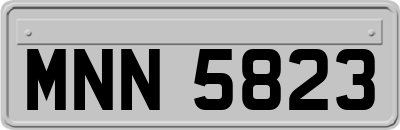 MNN 5823